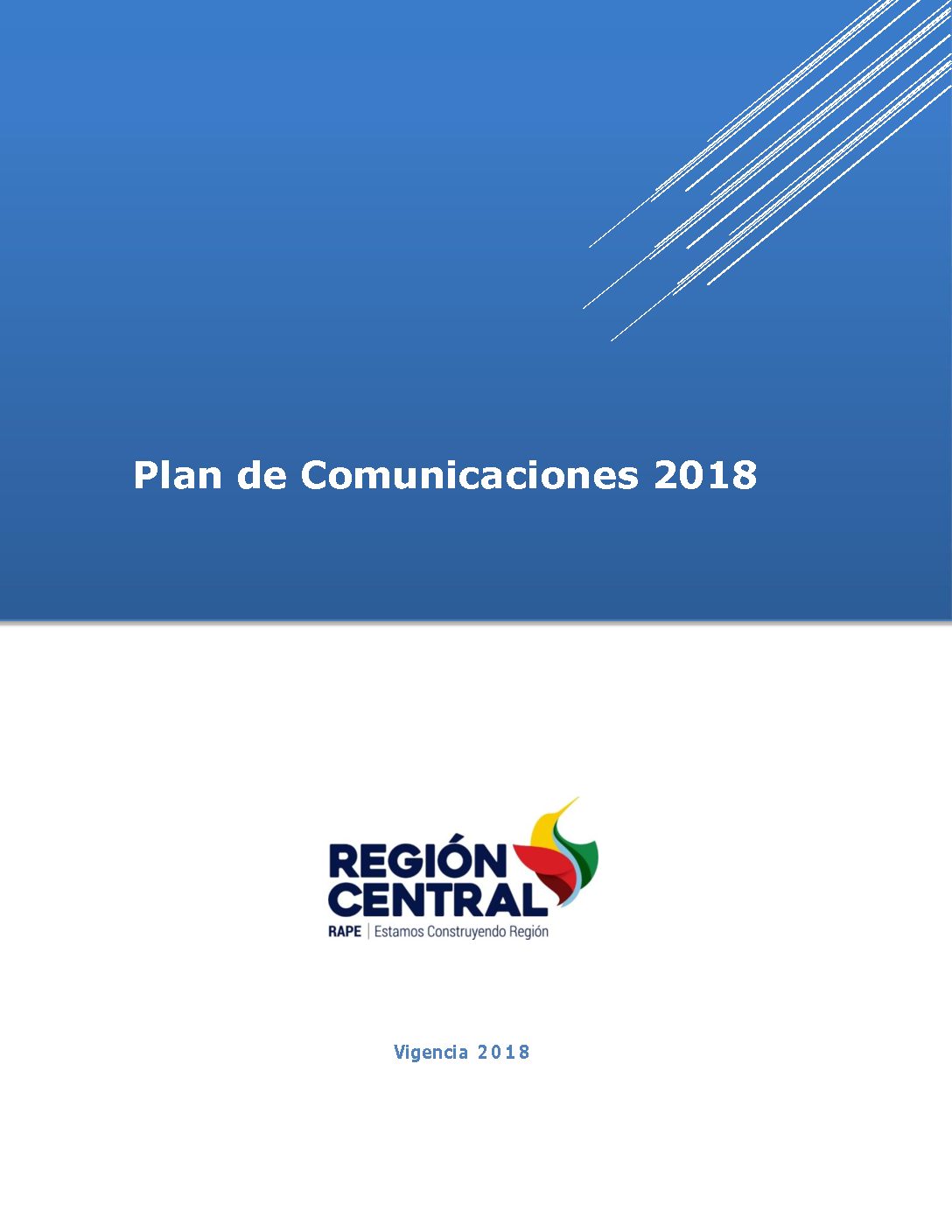 Plan de Comunicaciones 2018

REGIÓN
CENTRAL
RAPE | Estamos Construyendo Región

Vigencia 2018